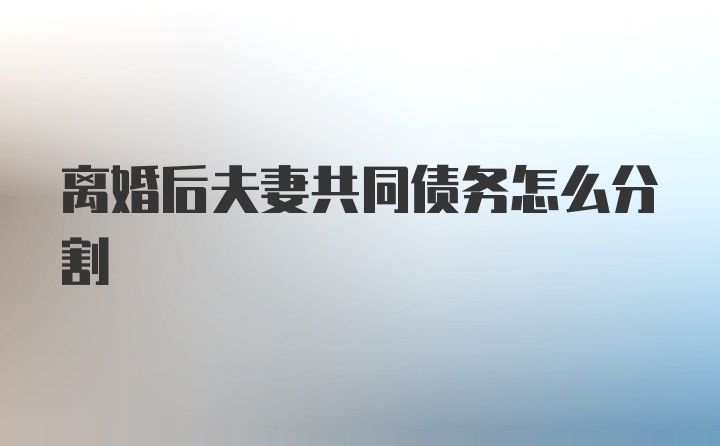 离婚后夫妻共同债务怎么分割